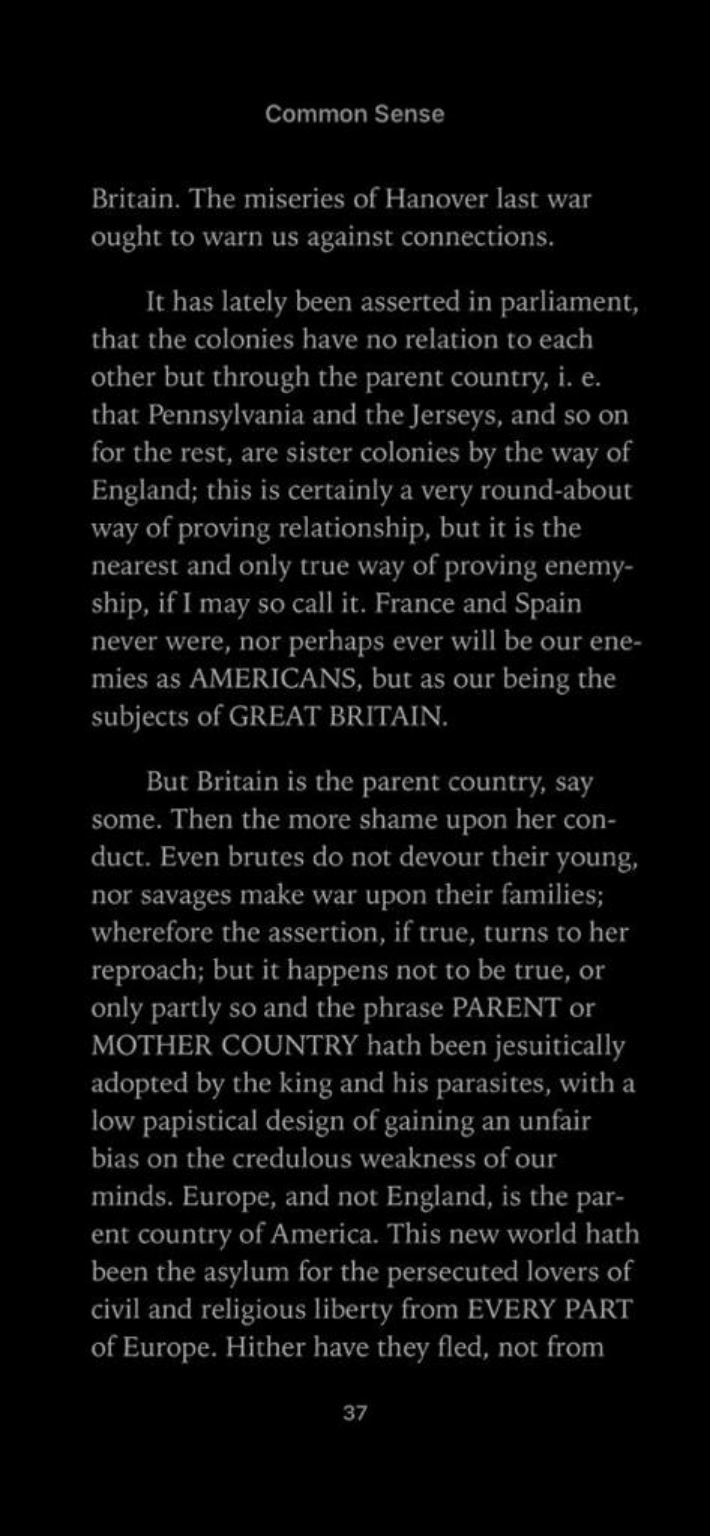 Common Sense

Britain. The miseries of Hanover last war ought to warn us against connections.

It has lately been asserted in parliament, that the colonies have no relation to each other but through the parent country, i. e. that Pennsylvania and the Jerseys, and so on for the rest, are sister colonies by the way of England; this is certainly a very round-about way of proving relationship, but it is the nearest and only true way of proving enemyship, if I may so call it. France and Spain never were, nor perhaps ever will be our enemies as AMERICANS, but as our being the subjects of GREAT BRITAIN.

But Britain is the parent country, say some. Then the more shame upon her conduct. Even brutes do not devour their young, nor savages make war upon their families; wherefore the assertion, if true, turns to her reproach; but it happens not to be true, or only partly so and the phrase PARENT or MOTHER COUNTRY hath been jesuitically adopted by the king and his parasites, with a low papistical design of gaining an unfair bias on the credulous weakness of our minds. Europe, and not England, is the parent country of America. This new world hath been the asylum for the persecuted lovers of civil and religious liberty from EVERY PART of Europe. Hither have they fled, not from

37